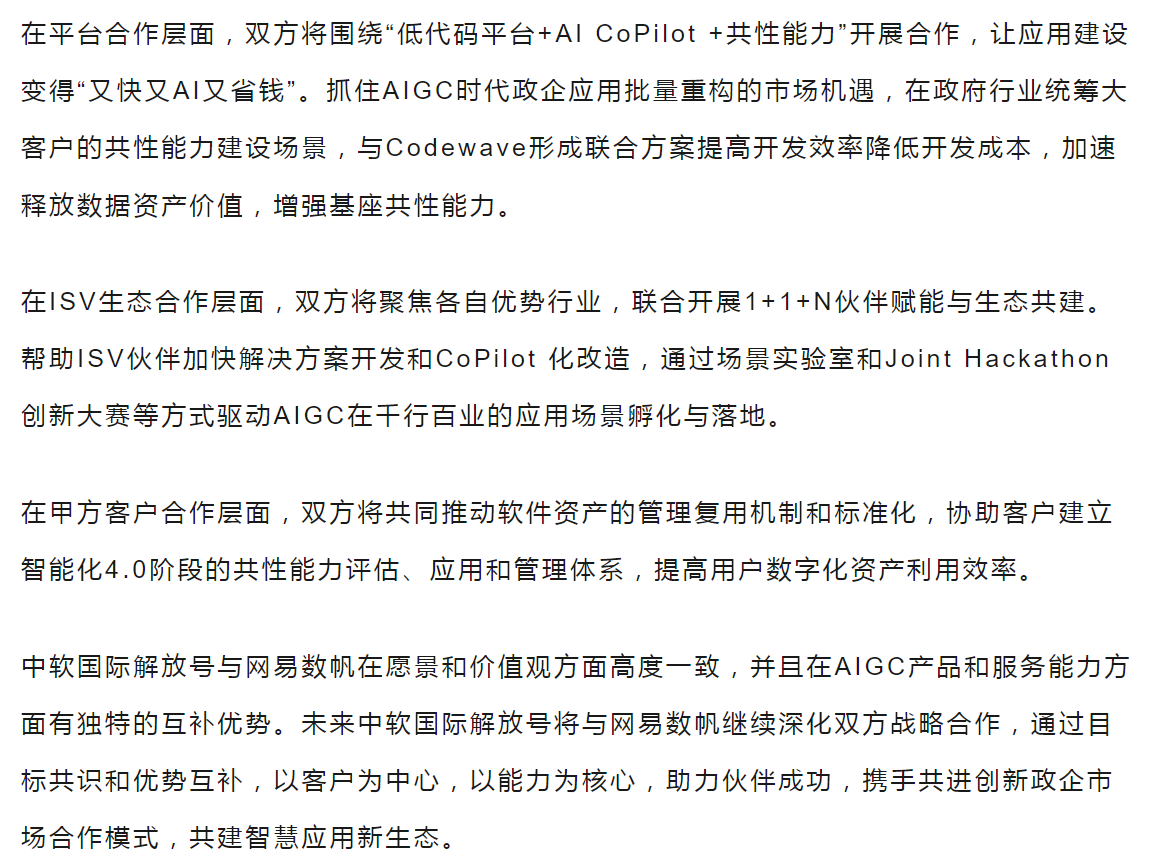 在平台合作层面，双方将围绕“低代码平台+AI CoPilot +共性能力”开展合作，让应用建设变得“又快又AI又省钱”。抓住AIGC时代政企应用批量重构的市场机遇，在政府行业统筹大客户的共性能力建设场景，与Codewave形成联合方案提高开发效率降低开发成本，加速释放数据资产价值，增强基座共性能力。

在ISV生态合作层面，双方将聚焦各自优势行业，联合开展1+1+N伙伴赋能与生态共建。帮助ISV伙伴加快解决方案开发和CoPilot 化改造，通过场景实验室和Joint Hackathon创新大赛等方式驱动AIGC在千行百业的应用场景孵化与落地。

在甲方客户合作层面，双方将共同推动软件资产的管理复用机制和标准化，协助客户建立智能化4.0阶段的共性能力评估、应用和管理体系，提高用户数字化资产利用效率。

中软国际解放号与网易数帆在愿景和价值观方面高度一致，并且在AIGC产品和服务能力方面有独特的互补优势。未来中软国际解放号将与网易数帆继续深化双方战略合作，通过目标共识和优势互补，以客户为中心，以能力为核心，助力伙伴成功，携手共进创新政企市场合作模式，共建智慧应用新生态。